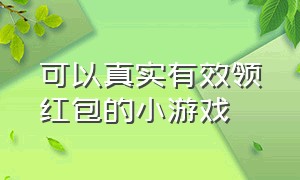 可以真实有效领红包的小游戏